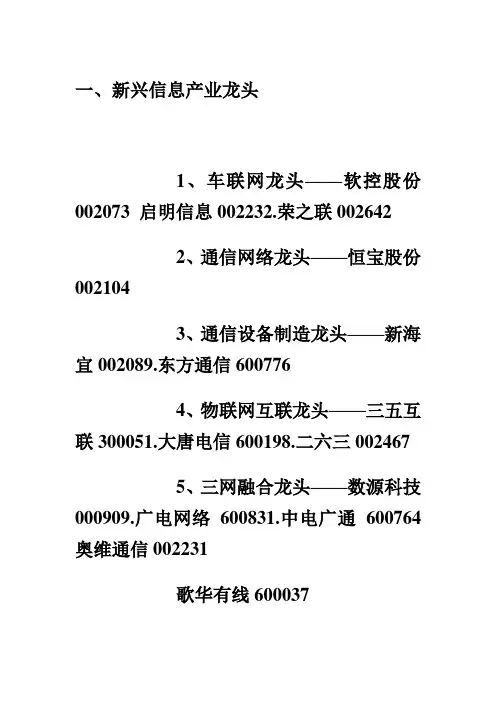 一、新兴信息产业龙头

1、车联网龙头——软控股份 002073 启明信息 002232.荣之联 002642

2、通信网络龙头——恒宝股份 002104

3、通信设备制造龙头——新海宜 002089.东方通信 600776

4、物联网互联龙头——三五互联 300051.大唐电信 600198.二六三 002467

5、三网融合龙头——数源科技 000909.广电网络 600831.中电广通 600764 奥维通信 002231

歌华有线 600037